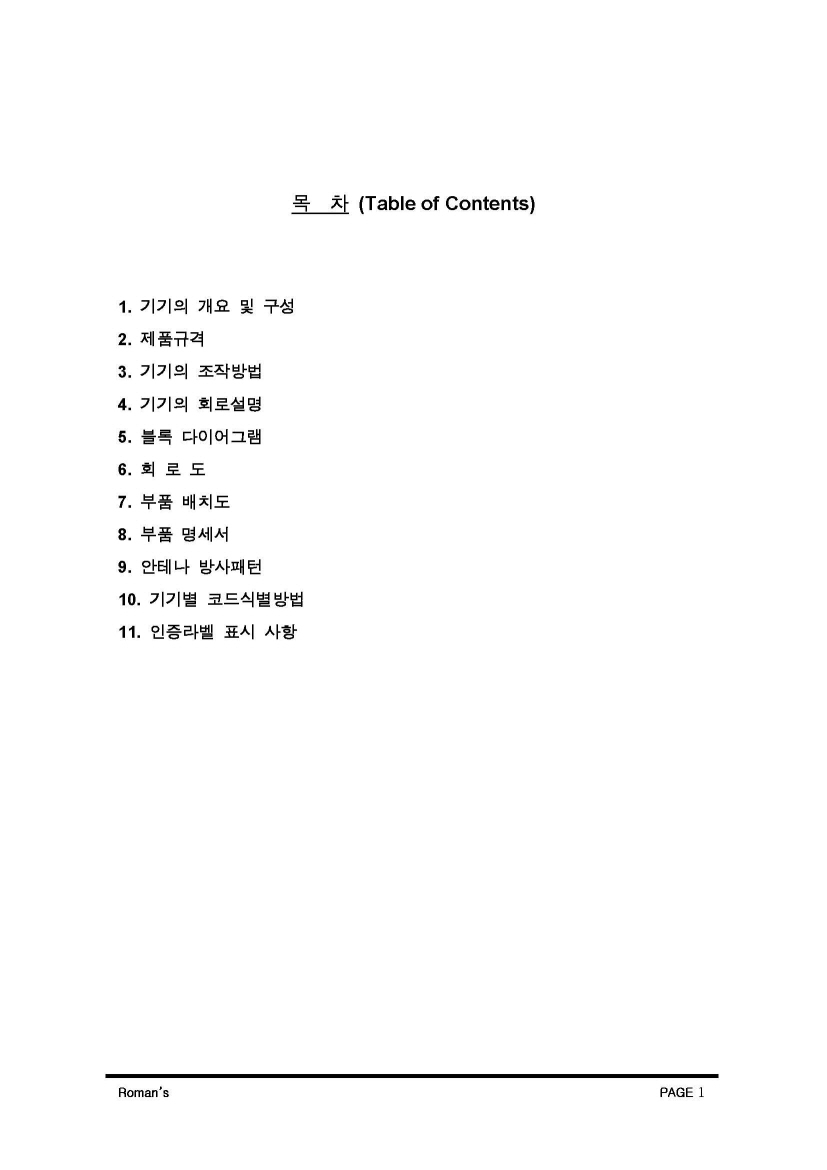 목 차 (Table of Contents)

1. 기기의 개요 및 구성
2. 제품규격
3. 기기의 조작방법
4. 기기의 회로설명
5. 블록 다이어그램
6. 회 로 도
7. 부품 배치도
8. 부품 명세서
9. 안테나 방사패턴
10. 기기별 코드식별방법
11. 인증라벨 표시 사항

Roman's

PAGE 1